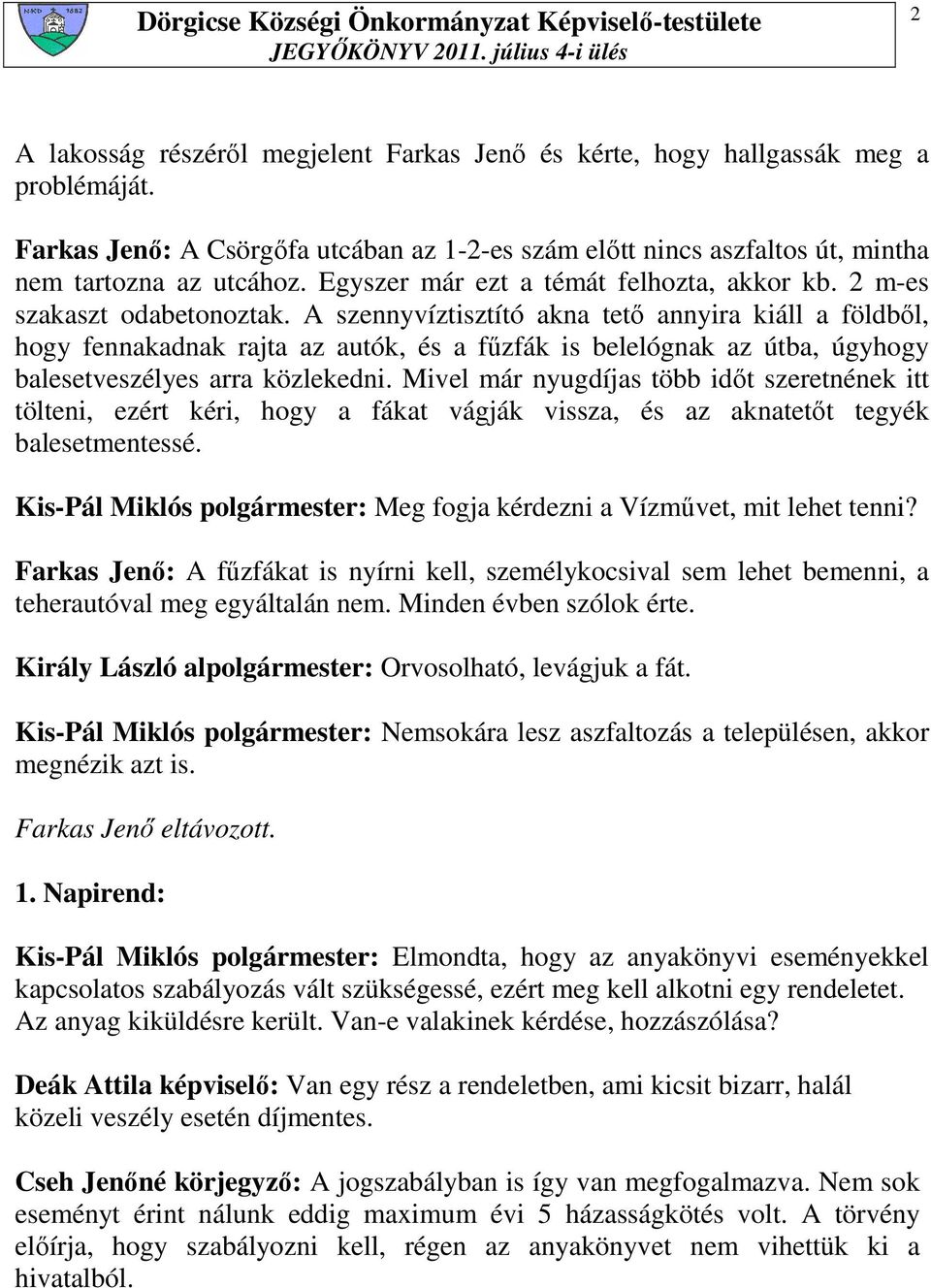 NKD 1682

Dörgicse Községi Önkormányzat Képviselő-testülete
JEGYŐKÖNYV 2011. július 4-i ülés

2

A lakosság részéről megjelent Farkas Jenő és kérte, hogy hallgassák meg a problémáját.

Farkas Jenő: A Csörgőfa utcában az 1-2-es szám előtt nincs aszfaltos út, mintha nem tartozna az utcához. Egyszer már ezt a témát felhozta, akkor kb. 2 m-es szakaszt odabetonoztak. A szennyvíztisztító akna tető annyira kiáll a földből, hogy fennakadnak rajta az autók, és a fűzfák is belelógnak az útba, úgyhogy balesetveszélyes arra közlekedni. Mivel már nyugdíjas több időt szeretnének itt tölteni, ezért kéri, hogy a fákat vágják vissza, és az aknatetőt tegyék balesetmentessé.

Kis-Pál Miklós polgármester: Meg fogja kérdezni a Vízművet, mit lehet tenni?

Farkas Jenő: A fűzfákat is nyírni kell, személykocsival sem lehet bemenni, a teherautóval meg egyáltalán nem. Minden évben szólok érte.

Király László alpolgármester: Orvosolható, levágjuk a fát.

Kis-Pál Miklós polgármester: Nemsokára lesz aszfaltozás a településen, akkor megnézik azt is.

Farkas Jenő eltávozott.

1. Napirend:

Kis-Pál Miklós polgármester: Elmondta, hogy az anyakönyvi eseményekkel kapcsolatos szabályozás vált szükségessé, ezért meg kell alkotni egy rendeletet. Az anyag kiküldésre került. Van-e valakinek kérdése, hozzászólása?

Deák Attila képviselő: Van egy rész a rendeletben, ami kicsit bizarr, halál közeli veszély esetén díjmentes.

Cseh Jenőné körjegyző: A jogszabályban is így van megfogalmazva. Nem sok eseményt érint nálunk eddig maximum évi 5 házasságkötés volt. A törvény előírja, hogy szabályozni kell, régen az anyakönyvet nem vihettük ki a hivatalból.